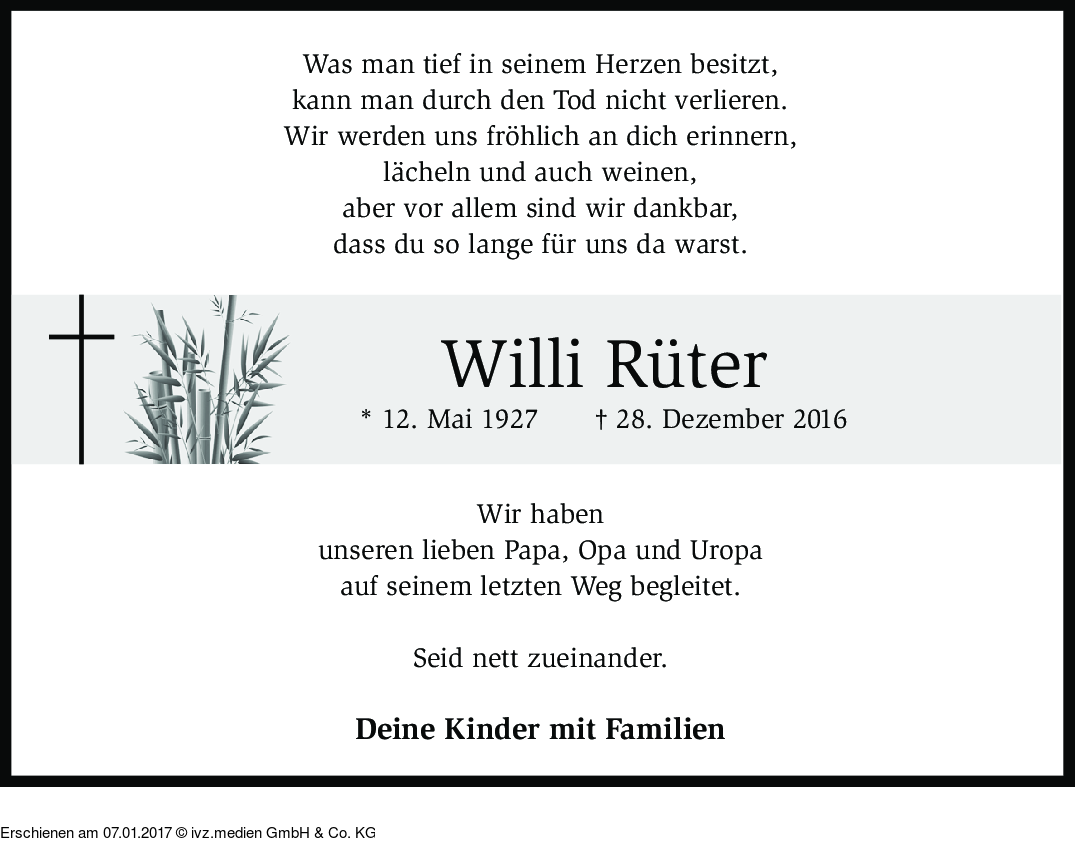 Was man tief in seinem Herzen besitzt,
kann man durch den Tod nicht verlieren.
Wir werden uns fröhlich an dich erinnern,
lächeln und auch weinen,
aber vor allem sind wir dankbar,
dass du so lange für uns da warst.

Willi Rüter

* 12. Mai 1927 † 28. Dezember 2016

Wir haben
unseren lieben Papa, Opa und Uropa
auf seinem letzten Weg begleitet.

Seid nett zueinander.

Deine Kinder mit Familien

Erschienen am 07.01.2017 © ivz.medien GmbH & Co. KG